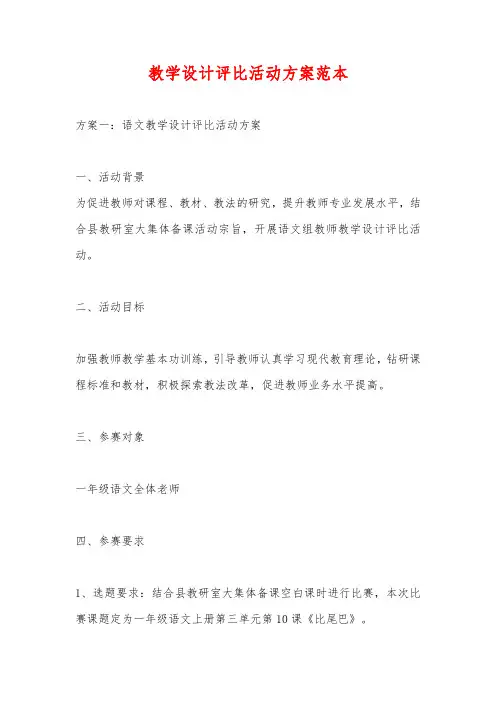 教学设计评比活动方案范本

方案一：语文教学设计评比活动方案

一、活动背景
为促进教师对课程、教材、教法的研究，提升教师专业发展水平，结合县教研室大集体备课活动宗旨，开展语文组教师教学设计评比活动。

二、活动目标

加强教师教学基本功训练，引导教师认真学习现代教育理论，钻研课程标准和教材，积极探索教法改革，促进教师业务水平提高。

三、参赛对象

一年级语文全体老师

四、参赛要求

1、选题要求：结合县教研室大集体备课空白课时进行比赛，本次比赛课题定为一年级语文上册第三单元第10课《比尾巴》。